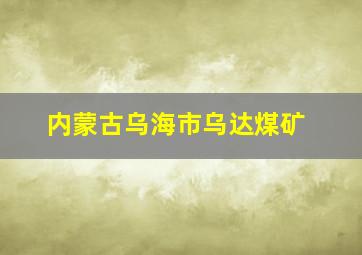 内蒙古乌海市乌达煤矿